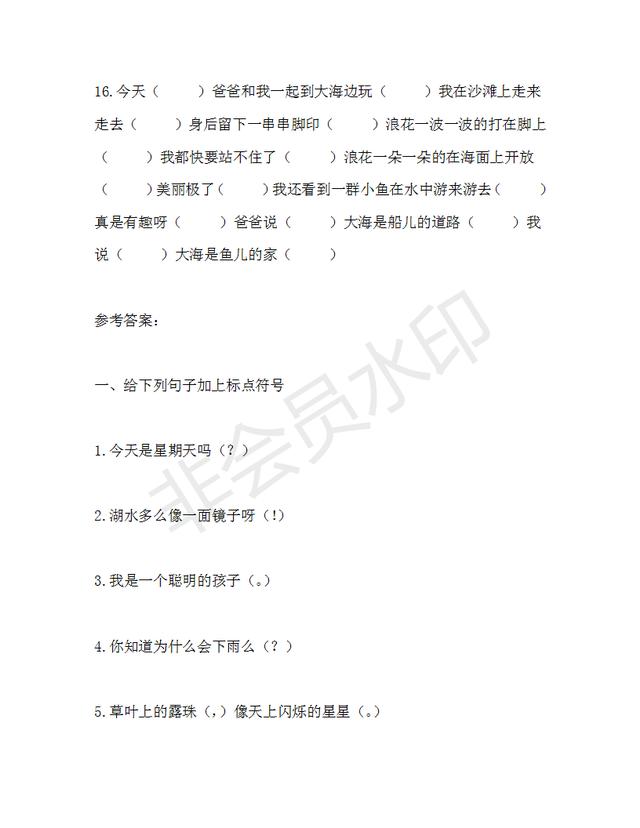 16.今天（　　）爸爸和我一起到大海边玩（　　）我在沙滩上走来走去（　　）身后留下一串串脚印（　　）浪花一波一波的打在脚上（　　）我都快要站不住了（　　）浪花一朵一朵的在海面上开放（　　）美丽极了（　　）我还看到一群小鱼在水中游来游去（　　）真是有趣呀（　　）爸爸说（　　）大海是船儿的道路（　　）我说（　　）大海是鱼儿的家（　　）

参考答案：

一、给下列句子加上标点符号

1.今天是星期天吗（？）

2.湖水多么像一面镜子呀（!）

3.我是一个聪明的孩子（。）

4.你知道为什么会下雨么（？）

5.草叶上的露珠（，）像天上闪烁的星星（。）

非会员水印